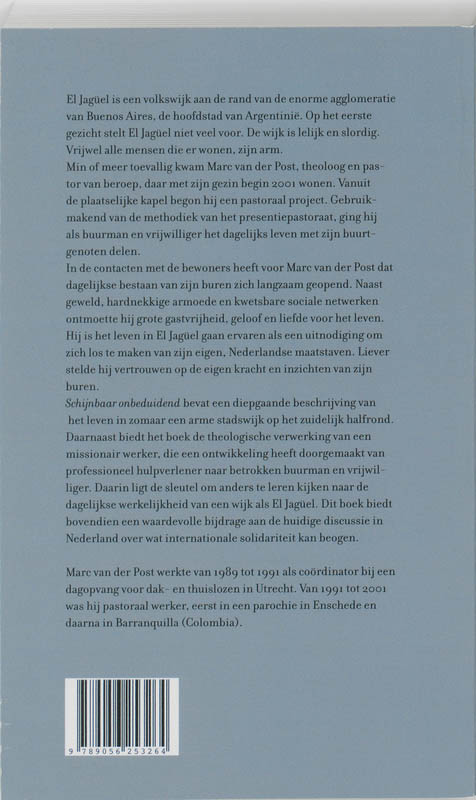 El Jagüel is een volkswijk aan de rand van de enorme agglomeratie van Buenos Aires, de hoofdstad van Argentinië. Op het eerste gezicht stelt El Jagüel niet veel voor. De wijk is lelijk en slordig. Vrijwel alle mensen die er wonen, zijn arm.
Min of meer toevallig kwam Marc van der Post, theoloog en pastor van beroep, daar met zijn gezin begin 2001 wonen. Vanuit de plaatselijke kapel begon hij een pastoraal project. Gebruikmakend van de methodiek van het presentiepastoraat, ging hij als buurman en vrijwilliger het dagelijks leven met zijn buurtgenoten delen.
In de contacten met de bewoners heeft voor Marc van der Post dat dagelijkse bestaan van zijn buren zich langzaam geopend. Naast geweld, hardnekkige armoede en kwetsbare sociale netwerken ontmoette hij grote gastvrijheid, geloof en liefde voor het leven. Hij is het leven in El Jagüel gaan ervaren als een uitnodiging om zich los te maken van zijn eigen, Nederlandse maatstaven. Liever stelde hij vertrouwen op de eigen kracht en inzichten van zijn buren.
Schijnbaar onbeduidend bevat een diepgaande beschrijving van het leven in zomaar een arme stadswijk op het zuidelijk halfrond. Daarnaast biedt het boek de theologische verwerking van een missionair werker, die een ontwikkeling heeft doorgemaakt van professioneel hulpverlener naar betrokken buurman en vrijwilliger. Daarin ligt de sleutel om anders te leren kijken naar de dagelijkse werkelijkheid van een wijk als El Jagüel. Dit boek biedt bovendien een waardevolle bijdrage aan de huidige discussie in Nederland over wat internationale solidariteit kan beogen.

Marc van der Post werkte van 1989 tot 1991 als coördinator bij een dagopvang voor dak- en thuislozen in Utrecht. Van 1991 tot 2001 was hij pastoraal werker, eerst in een parochie in Enschede en daarna in Barranquilla (Colombia).

9 789056 253264